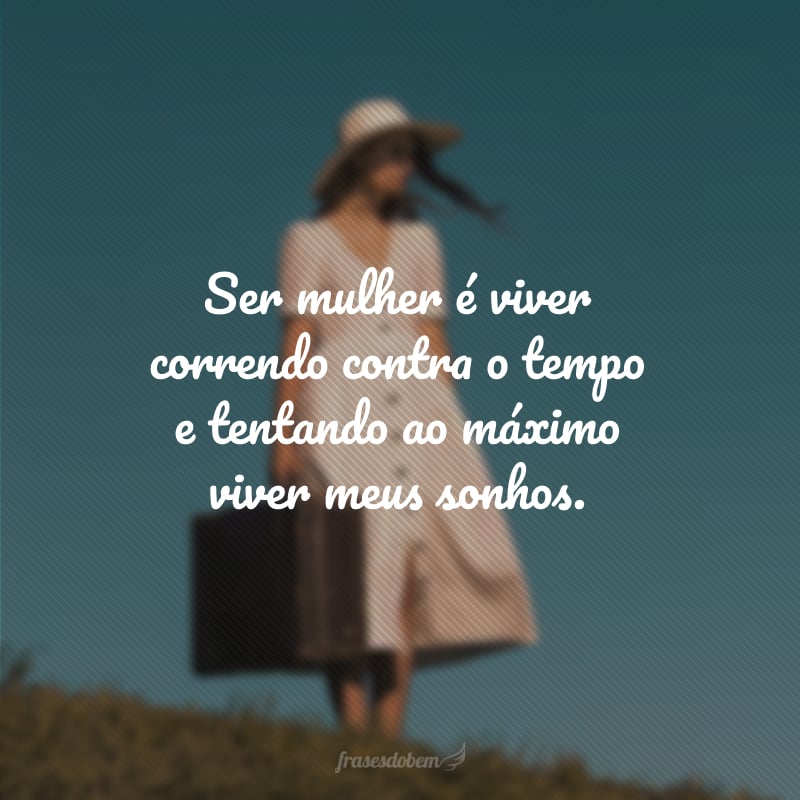 Ser mulher é viver correndo contra o tempo e tentando ao máximo viver meus sonhos.

frasesdobem